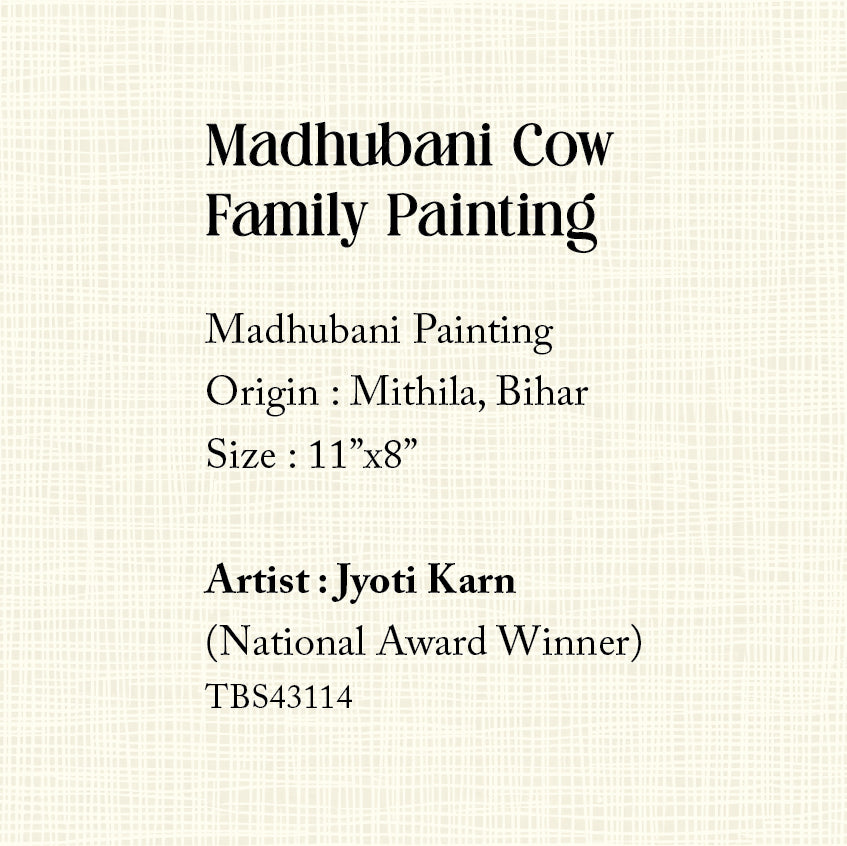 Madhubani Cow Family Painting

Madhubani Painting
Origin : Mithila, Bihar
Size : 11"x8"

Artist : Jyoti Karn
(National Award Winner)
TBS43114